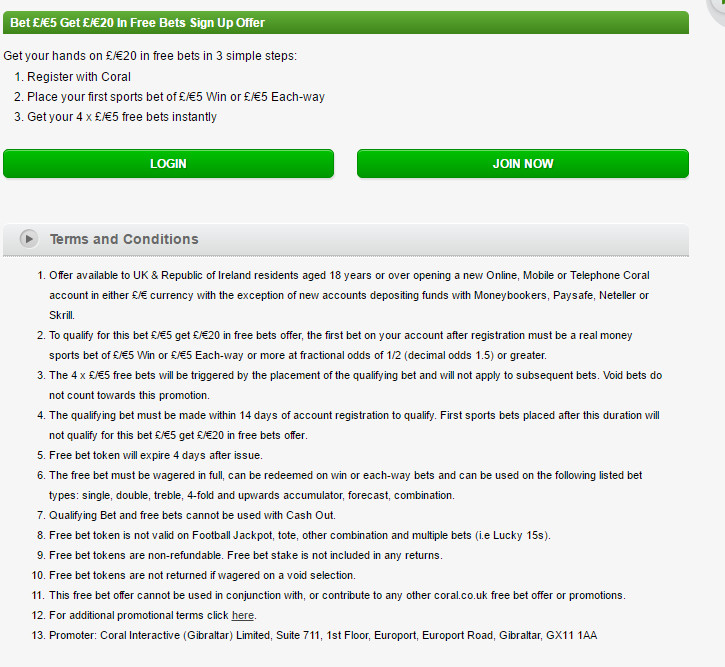 Bet £/€5 Get £/€20 In Free Bets Sign Up Offer

Get your hands on £/€20 in free bets in 3 simple steps:
1. Register with Coral
2. Place your first sports bet of £/€5 Win or £/€5 Each-way
3. Get your 4 x £/€5 free bets instantly

LOGIN

JOIN NOW

Terms and Conditions

1. Offer available to UK & Republic of Ireland residents aged 18 years or over opening a new Online, Mobile or Telephone Coral account in either £/€ currency with the exception of new accounts depositing funds with Moneybookers, Paysafe, Neteller or Skrill.
2. To qualify for this bet £/€5 get £/€20 in free bets offer, the first bet on your account after registration must be a real money sports bet of £/€5 Win or £/€5 Each-way or more at fractional odds of 1/2 (decimal odds 1.5) or greater.
3. The 4 x £/€5 free bets will be triggered by the placement of the qualifying bet and will not apply to subsequent bets. Void bets do not count towards this promotion.
4. The qualifying bet must be made within 14 days of account registration to qualify. First sports bets placed after this duration will not qualify for this bet £/€5 get £/€20 in free bets offer.
5. Free bet token will expire 4 days after issue.
6. The free bet must be wagered in full, can be redeemed on win or each-way bets and can be used on the following listed bet types: single, double, treble, 4-fold and upwards accumulator, forecast, combination.
7. Qualifying Bet and free bets cannot be used with Cash Out.
8. Free bet token is not valid on Football Jackpot, tote, other combination and multiple bets (i.e Lucky 15s).
9. Free bet tokens are non-refundable. Free bet stake is not included in any returns.
10. Free bet tokens are not returned if wagered on a void selection.
11. This free bet offer cannot be used in conjunction with, or contribute to any other coral.co.uk free bet offer or promotions.
12. For additional promotional terms click here.
13. Promoter: Coral Interactive (Gibraltar) Limited, Suite 711, 1st Floor, Europort, Europort Road, Gibraltar, GX11 1AA